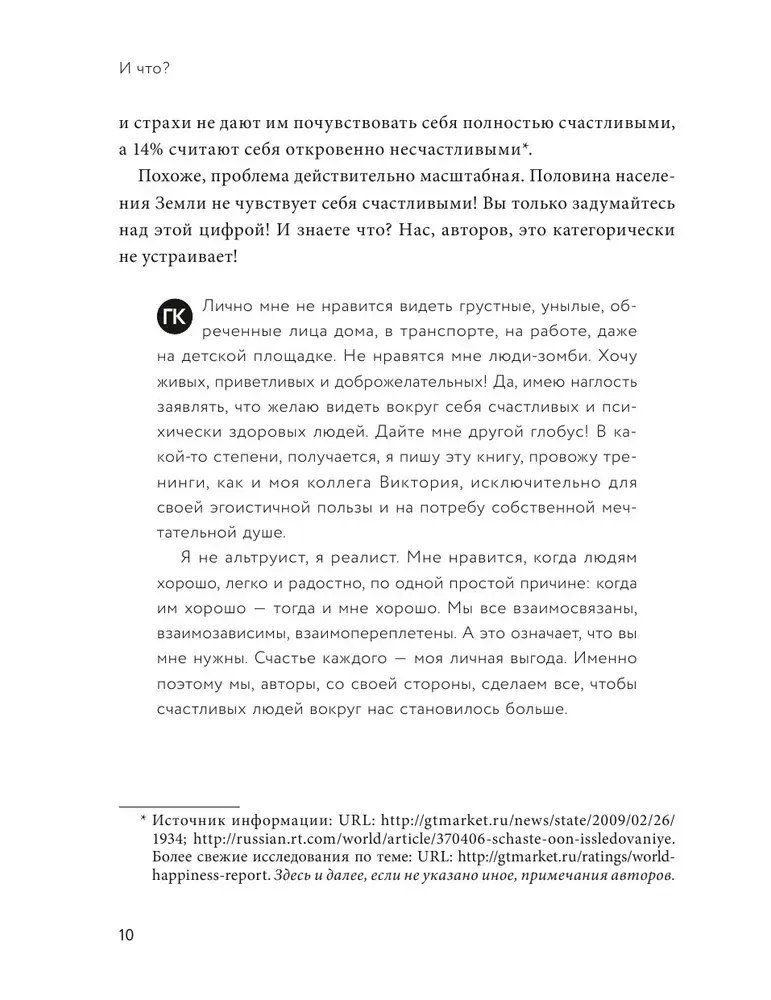 И что?

и страхи не дают им почувствовать себя полностью счастливыми, а 14% считают себя откровенно несчастливыми*.

Похоже, проблема действительно масштабная. Половина населения Земли не чувствует себя счастливыми! Вы только задумайтесь над этой цифрой! И знаете что? Нас, авторов, это категорически не устраивает!

ГК Лично мне не нравится видеть грустные, унылые, обреченные лица дома, в транспорте, на работе, даже на детской площадке. Не нравятся мне люди-зомби. Хочу живых, приветливых и доброжелательных! Да, имею наглость заявлять, что желаю видеть вокруг себя счастливых и психически здоровых людей. Дайте мне другой глобус! В какой-то степени, получается, я пишу эту книгу, провожу тренинги, как и моя коллега Виктория, исключительно для своей эгоистичной пользы и на потребу собственной мечтательной душе.

Я не альтруист, я реалист. Мне нравится, когда людям хорошо, легко и радостно, по одной простой причине: когда им хорошо — тогда и мне хорошо. Мы все взаимосвязаны, взаимозависимы, взаимопереплетены. А это означает, что вы мне нужны. Счастье каждого — моя личная выгода. Именно поэтому мы, авторы, со своей стороны, сделаем все, чтобы счастливых людей вокруг нас становилось больше.

* Источник информации: URL: http://gtmarket.ru/news/state/2009/02/26/1934; http://russian.rt.com/world/article/370406-schaste-oon-issledovaniye. Более свежие исследования по теме: URL: http://gtmarket.ru/ratings/world-happiness-report. Здесь и далее, если не указано иное, примечания авторов.

10